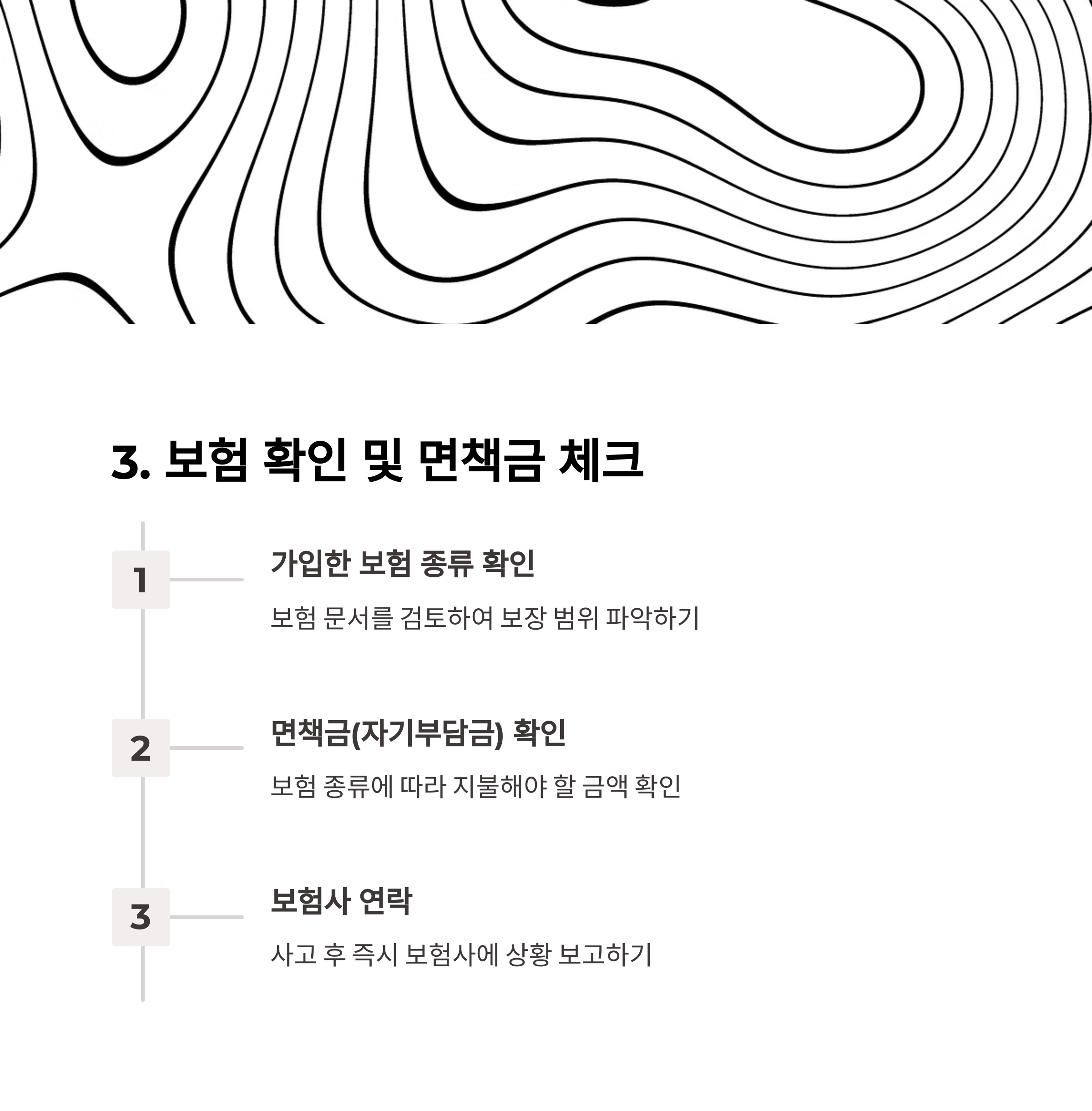 3. 보험 확인 및 면책금 체크

1

가입한 보험 종류 확인

보험 문서를 검토하여 보장 범위 파악하기

2

면책금(자기부담금) 확인

보험 종류에 따라 지불해야 할 금액 확인

3

보험사 연락

사고 후 즉시 보험사에 상황 보고하기